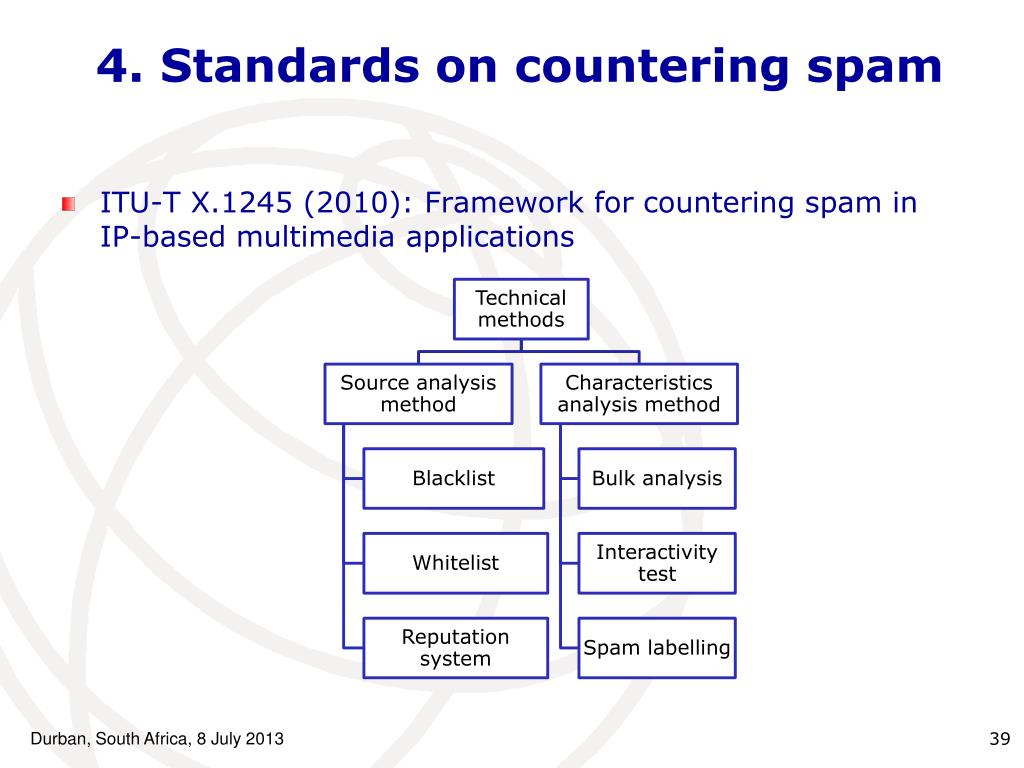 4. Standards on countering spam

ITU-T X.1245 (2010): Framework for countering spam in IP-based multimedia applications

Technical methods

Source analysis method

Blacklist

Whitelist

Reputation system

Characteristics analysis method

Bulk analysis

Interactivity test

Spam labelling

Durban, South Africa, 8 July 2013

39